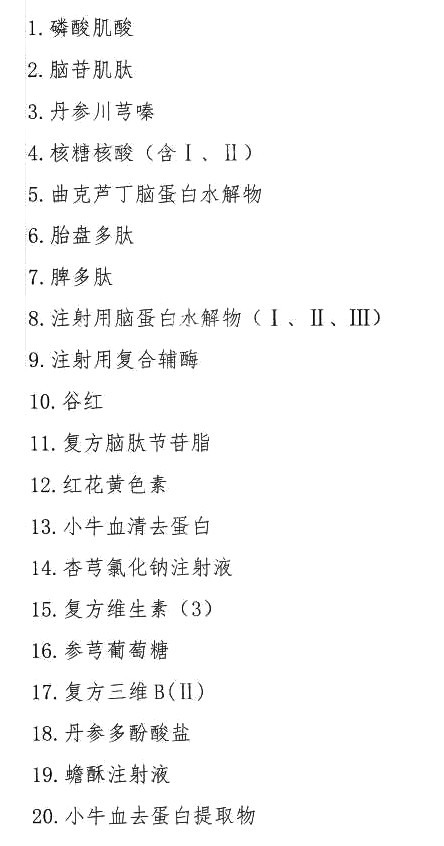 1. 磷酸肌酸

2. 脑苷肌肽

3. 丹参川芎嗪

4. 核糖核酸（含Ⅰ、Ⅱ）

5. 曲克芦丁脑蛋白水解物

6. 胎盘多肽

7. 脾多肽

8. 注射用脑蛋白水解物（Ⅰ、Ⅱ、Ⅲ）

9. 注射用复合辅酶

10. 谷红

11. 复方脑肽节苷脂

12. 红花黄色素

13. 小牛血清去蛋白

14. 杏芎氯化钠注射液

15. 复方维生素（3）

16. 参芎葡萄糖

17. 复方三维B(Ⅱ)

18. 丹参多酚酸盐

19. 蟾酥注射液

20. 小牛血去蛋白提取物